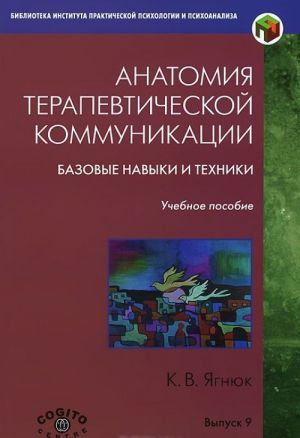 БИБЛИОТЕКА ИНСТИТУТА ПРАКТИЧЕСКОЙ ПСИХОЛОГИИ И ПСИХОАНАЛИЗА

АНАТОМИЯ ТЕРАПЕВТИЧЕСКОЙ КОММУНИКАЦИИ

БАЗОВЫЕ НАВЫКИ И ТЕХНИКИ

Учебное пособие

К. В. Ягнюк

COGITO CENTRE

Выпуск 9